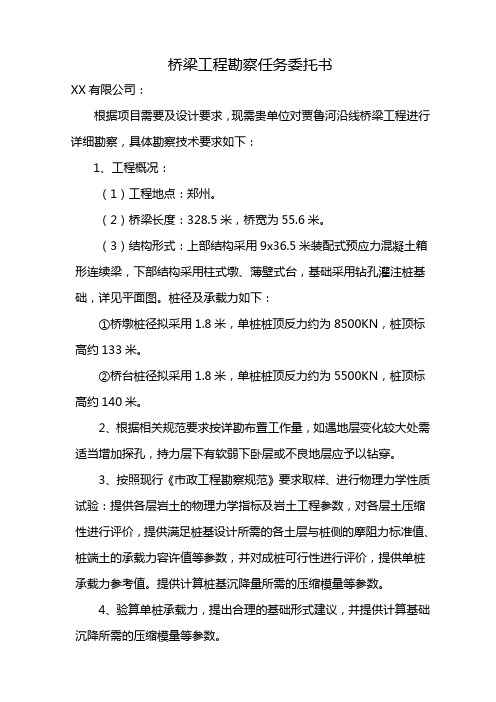 桥梁工程勘察任务委托书

XX 有限公司：

根据项目需要及设计要求，现需贵单位对贾鲁河沿线桥梁工程进行详细勘察，具体勘察技术要求如下：

1、工程概况：

（1）工程地点：郑州。

（2）桥梁长度：328.5 米，桥宽为 55.6 米。

（3）结构形式：上部结构采用 9x36.5 米装配式预应力混凝土箱形连续梁，下部结构采用柱式墩、薄壁式台，基础采用钻孔灌注桩基础，详见平面图。桩径及承载力如下：

①桥墩桩径拟采用 1.8 米，单桩桩顶反力约为 8500KN，桩顶标高约 133 米。

②桥台桩径拟采用 1.8 米，单桩桩顶反力约为 5500KN，桩顶标高约 140 米。

2、根据相关规范要求按详勘布置工作量，如遇地层变化较大处需适当增加探孔，持力层下有软弱下卧层或不良地层应予以钻穿。

3、按照现行《市政工程勘察规范》要求取样、进行物理力学性质试验：提供各层岩土的物理力学指标及岩土工程参数，对各层土压缩性进行评价，提供满足桩基设计所需的各土层与桩侧的摩阻力标准值、桩端土的承载力容许值等参数，并对成桩可行性进行评价，提供单桩承载力参考值。提供计算桩基沉降量所需的压缩模量等参数。

4、验算单桩承载力，提出合理的基础形式建议，并提供计算基础沉降所需的压缩模量等参数。